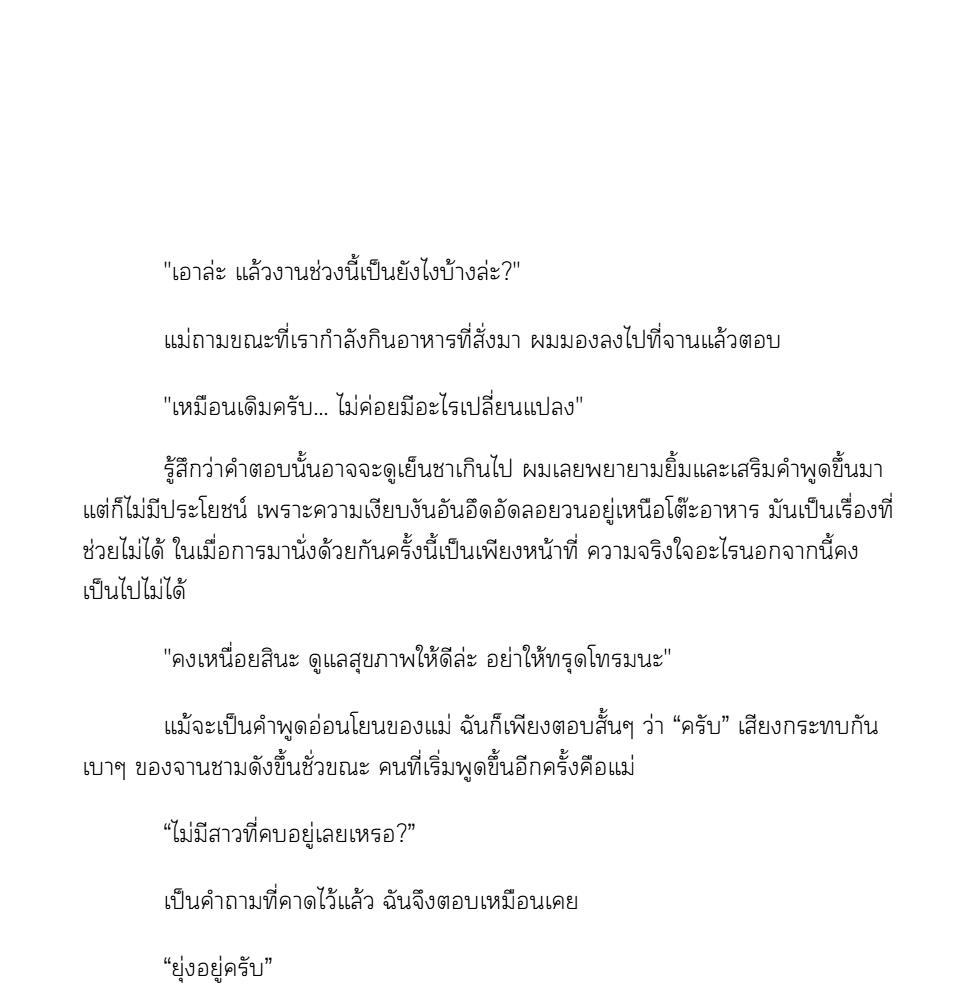 "เอาล่ะ แล้วงานช่วงนี้เป็นยังไงบ้างล่ะ?"

แม่ถามขณะที่เรากำลังกินอาหารที่สั่งมา ผมมองลงไปที่จานแล้วตอบ

"เหมือนเดิมครับ... ไม่ค่อยมีอะไรเปลี่ยนแปลง"

รู้สึกว่าคำตอบนั้นอาจจะดูเย็นชาเกินไป ผมเลยพยายามยิ้มและเสริมคำพูดขึ้นมา แต่ก็ไม่มีประโยชน์ เพราะความเงียบงันอันอึดอัดลอยวนอยู่เหนือโต๊ะอาหาร มันเป็นเรื่องที่ช่วยไม่ได้ ในเมื่อการมานั่งด้วยกันครั้งนี้เป็นเพียงหน้าที่ ความจริงใจอะไรนอกจากนี้คงเป็นไปไม่ได้

"คงเหนื่อยสินะ ดูแลสุขภาพให้ดีล่ะ อย่าให้ทรุดโทรมนะ"

แม้จะเป็นคำพูดอ่อนโยนของแม่ ฉันก็เพียงตอบสั้นๆ ว่า “ครับ” เสียงกระทบกันเบาๆ ของจานชามดังขึ้นชั่วขณะ คนที่เริ่มพูดขึ้นอีกครั้งคือแม่

“ไม่มีสาวที่คบอยู่เลยเหรอ?”

เป็นคำถามที่คาดไว้แล้ว ฉันจึงตอบเหมือนเคย

“ยุ่งอยู่ครับ”